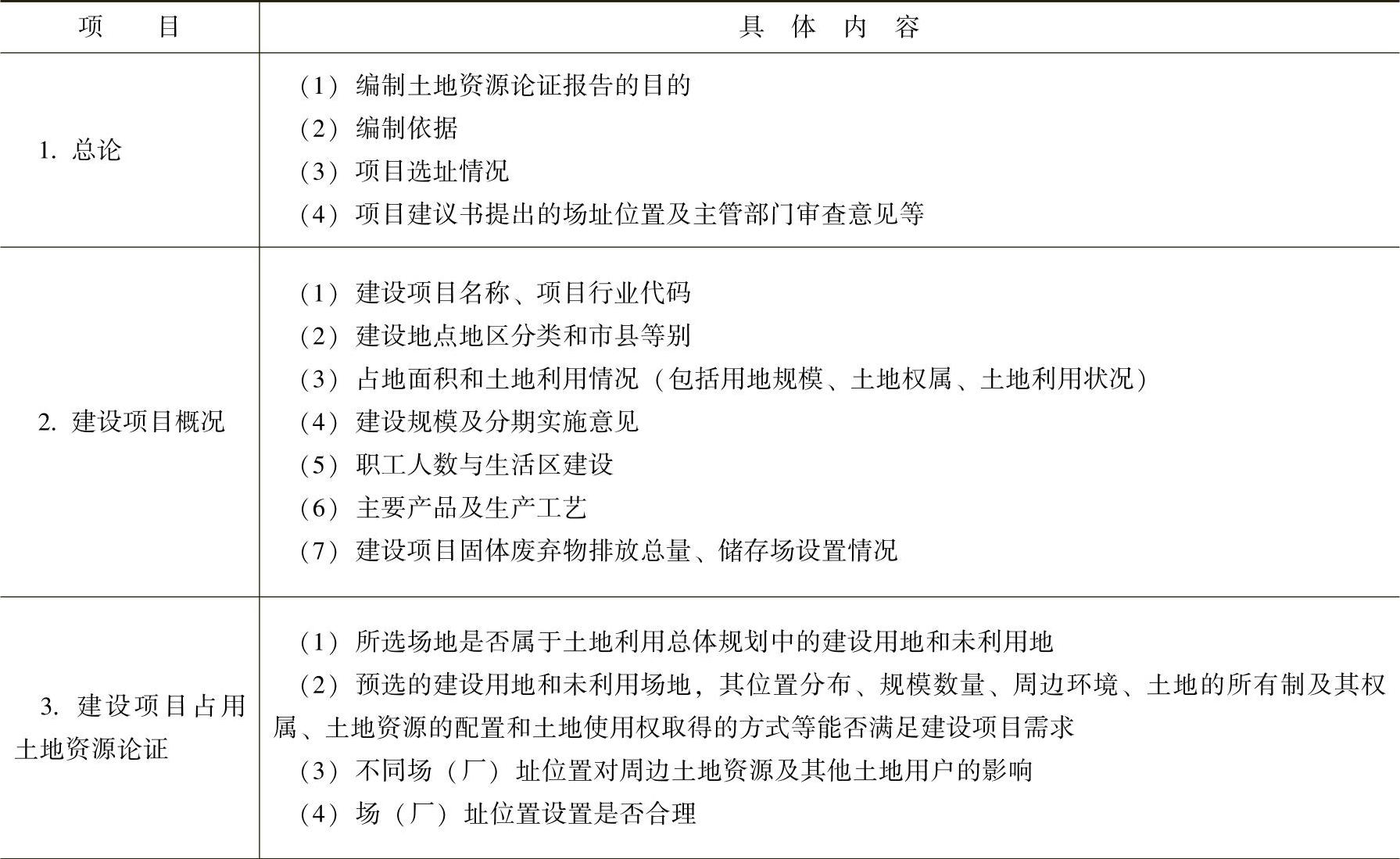 | 项　目 | 具 体 内 容 |
|---|---|
| 1. 总论 | （1）编制土地资源论证报告的目的<br>（2）编制依据<br>（3）项目选址情况<br>（4）项目建议书提出的场址位置及主管部门审查意见等 |
| 2. 建设项目概况 | （1）建设项目名称、项目行业代码<br>（2）建设地点地区分类和市县等别<br>（3）占地面积和土地利用情况（包括用地规模、土地权属、土地利用状况）<br>（4）建设规模及分期实施意见<br>（5）职工人数与生活区建设<br>（6）主要产品及生产工艺<br>（7）建设项目固体废弃物排放总量、储存场设置情况 |
| 3. 建设项目占用土地资源论证 | （1）所选场地是否属于土地利用总体规划中的建设用地和未利用地<br>（2）预选的建设用地和未利用场地，其位置分布、规模数量、周边环境、土地的所有制及其权属、土地资源的配置和土地使用权取得的方式等能否满足建设项目需求<br>（3）不同场（厂）址位置对周边土地资源及其他土地用户的影响<br>（4）场（厂）址位置设置是否合理 |